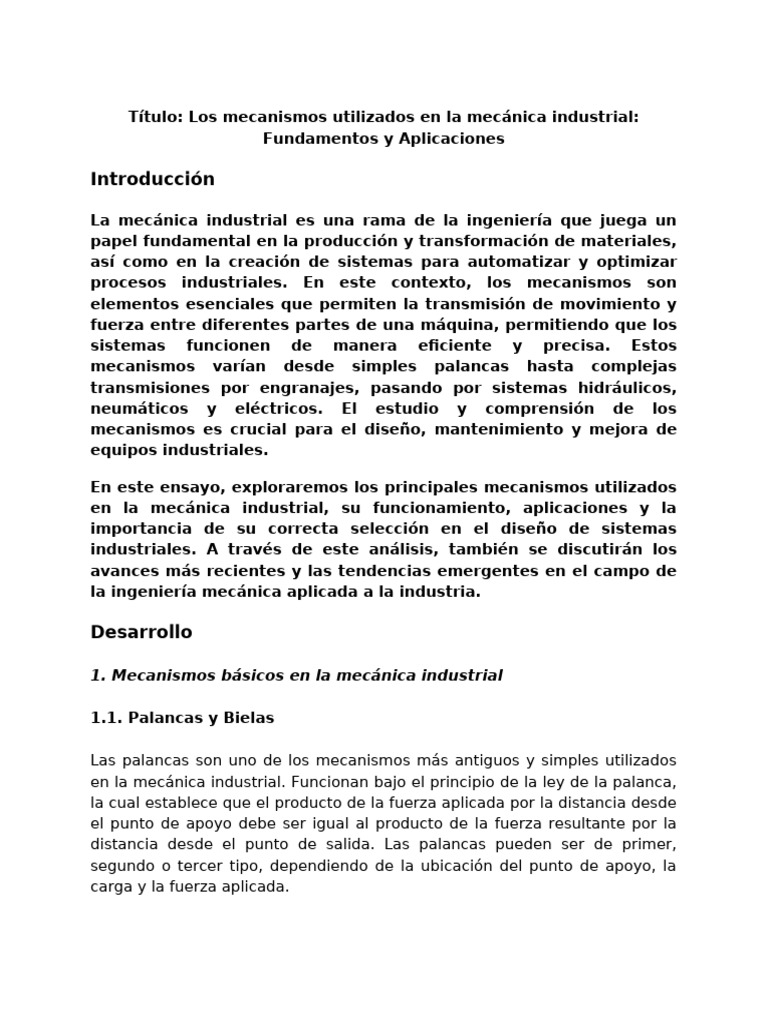 Título: Los mecanismos utilizados en la mecánica industrial: Fundamentos y Aplicaciones

Introducción

La mecánica industrial es una rama de la ingeniería que juega un papel fundamental en la producción y transformación de materiales, así como en la creación de sistemas para automatizar y optimizar procesos industriales. En este contexto, los mecanismos son elementos esenciales que permiten la transmisión de movimiento y fuerza entre diferentes partes de una máquina, permitiendo que los sistemas funcionen de manera eficiente y precisa. Estos mecanismos varían desde simples palancas hasta complejas transmisiones por engranajes, pasando por sistemas hidráulicos, neumáticos y eléctricos. El estudio y comprensión de los mecanismos es crucial para el diseño, mantenimiento y mejora de equipos industriales.

En este ensayo, exploraremos los principales mecanismos utilizados en la mecánica industrial, su funcionamiento, aplicaciones y la importancia de su correcta selección en el diseño de sistemas industriales. A través de este análisis, también se discutirán los avances más recientes y las tendencias emergentes en el campo de la ingeniería mecánica aplicada a la industria.

Desarrollo

1. Mecanismos básicos en la mecánica industrial

1.1. Palancas y Bielas

Las palancas son uno de los mecanismos más antiguos y simples utilizados en la mecánica industrial. Funcionan bajo el principio de la ley de la palanca, la cual establece que el producto de la fuerza aplicada por la distancia desde el punto de apoyo debe ser igual al producto de la fuerza resultante por la distancia desde el punto de salida. Las palancas pueden ser de primer, segundo o tercer tipo, dependiendo de la ubicación del punto de apoyo, la carga y la fuerza aplicada.